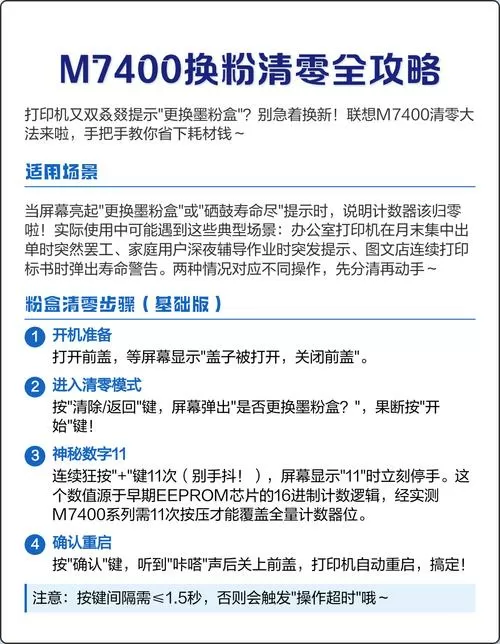 M7400换粉清零全攻略

打印机又双叒叕提示"更换墨粉盒"？别急着换新！联想M7400清零大法来啦，手把手教你省下耗材钱～

适用场景

当屏幕亮起"更换墨粉盒"或"硒鼓寿命尽"提示时，说明计数器该归零啦！实际使用中可能遇到这些典型场景：办公室打印机在月末集中出单时突然罢工、家庭用户深夜辅导作业时突发提示、图文店连续打印标书时弹出寿命警告。两种情况对应不同操作，先分清再动手～

粉盒清零步骤（基础版）

1 开机准备
打开前盖，等屏幕显示"盖子被打开，关闭前盖"。

2 进入清零模式
按"清除/返回"键，屏幕弹出"是否更换墨粉盒？"，果断按"开始"键！

3 神秘数字11
连续狂按"+"键11次（别手抖！），屏幕显示"11"时立刻停手。这个数值源于早期EEPROM芯片的16进制计数逻辑，经实测M7400系列需11次按压才能覆盖全量计数器位。

4 确认重启
按"确认"键，听到"咔嗒"声后关上前盖，打印机自动重启，搞定！

注意：按键间隔需≤1.5秒，否则会触发"操作超时"哦～